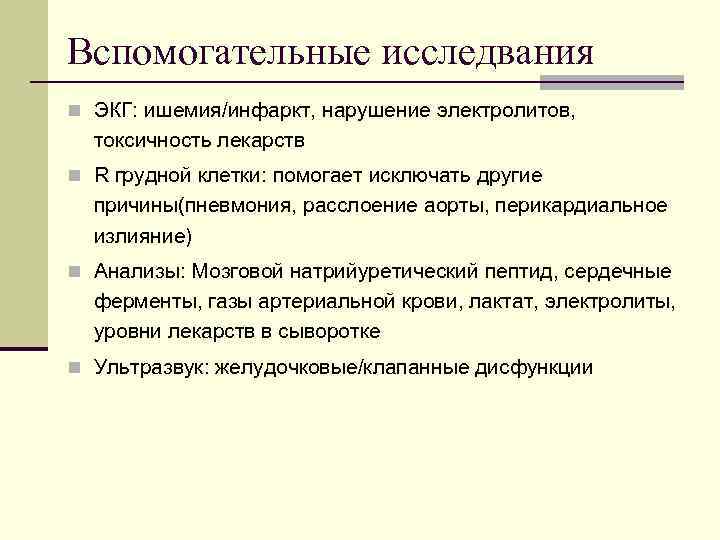 Вспомогательные исследвания

ЭКГ: ишемия/инфаркт, нарушение электролитов, токсичность лекарств

R грудной клетки: помогает исключать другие причины(пневмония, расслоение аорты, перикардиальное излияние)

Анализы: Мозговой натрийуретический пептид, сердечные ферменты, газы артериальной крови, лактат, электролиты, уровни лекарств в сыворотке

Ультразвук: желудочковые/клапанные дисфункции